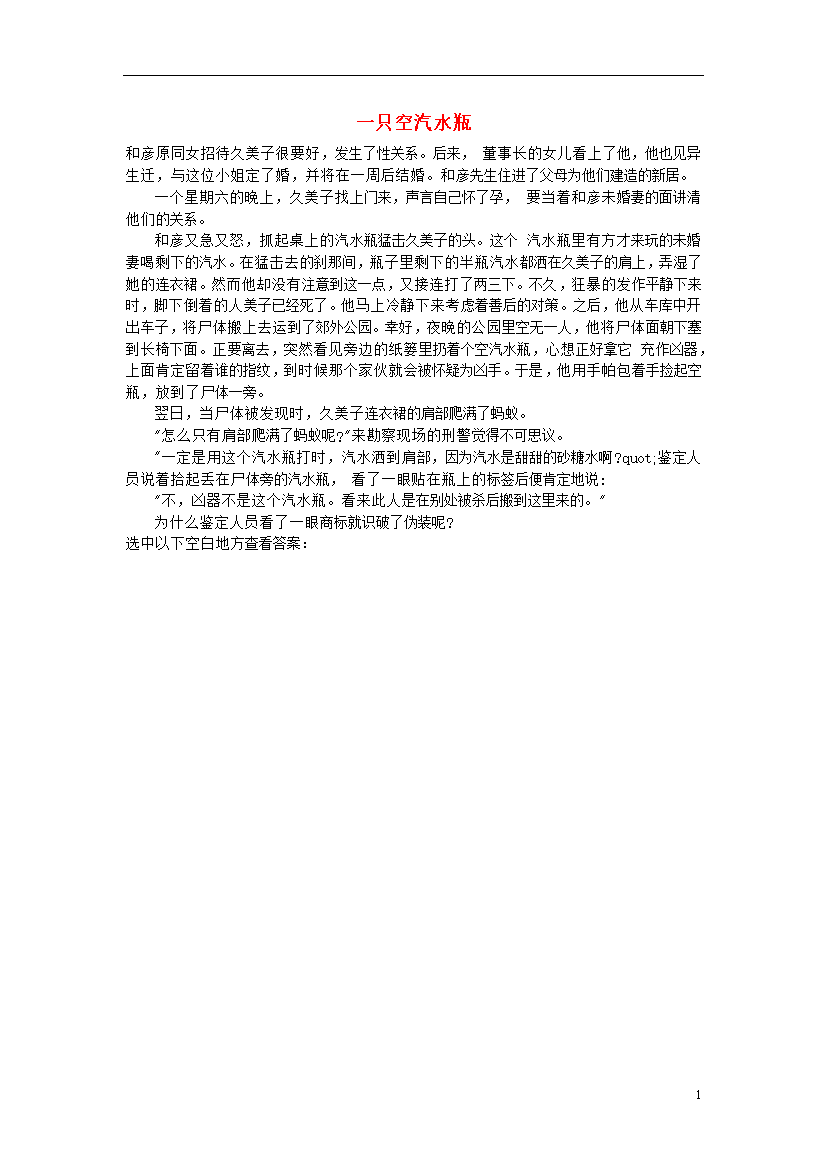 一只空汽水瓶

和彦原同女招待久美子很要好，发生了性关系。后来， 董事长的女儿看上了他，他也见异生迁，与这位小姐定了婚，并将在一周后结婚。和彦先生住进了父母为他们建造的新居。

一个星期六的晚上，久美子找上门来，声言自己怀了孕， 要当着和彦未婚妻的面讲清他们的关系。

和彦又急又怒，抓起桌上的汽水瓶猛击久美子的头。这个 汽水瓶里有方才来玩的未婚妻喝剩下的汽水。在猛击去的刹那间，瓶子里剩下的半瓶汽水都洒在久美子的肩上，弄湿了她的连衣裙。然而他却没有注意到这一点，又接连打了两三下。不久，狂暴的发作平静下来时，脚下倒着的人美子已经死了。他马上冷静下来考虑着善后的对策。之后，他从车库中开出车子，将尸体搬上去运到了郊外公园。幸好，夜晚的公园里空无一人，他将尸体面朝下塞到长椅下面。正要离去，突然看见旁边的纸篓里扔着个空汽水瓶，心想正好拿它 充作凶器，上面肯定留着谁的指纹，到时候那个家伙就会被怀疑为凶手。于是，他用手帕包着手捡起空瓶，放到了尸体一旁。

翌日，当尸体被发现时，久美子连衣裙的肩部爬满了蚂蚁。

"怎么只有肩部爬满了蚂蚁呢?"来勘察现场的刑警觉得不可思议。

"一定是用这个汽水瓶打时，汽水洒到肩部，因为汽水是甜甜的砂糖水啊?quot;鉴定人员说着拾起丢在尸体旁的汽水瓶， 看了一眼贴在瓶上的标签后便肯定地说:

"不，凶器不是这个汽水瓶。看来此人是在别处被杀后搬到这里来的。"

为什么鉴定人员看了一眼商标就识破了伪装呢?

选中以下空白地方查看答案:

1